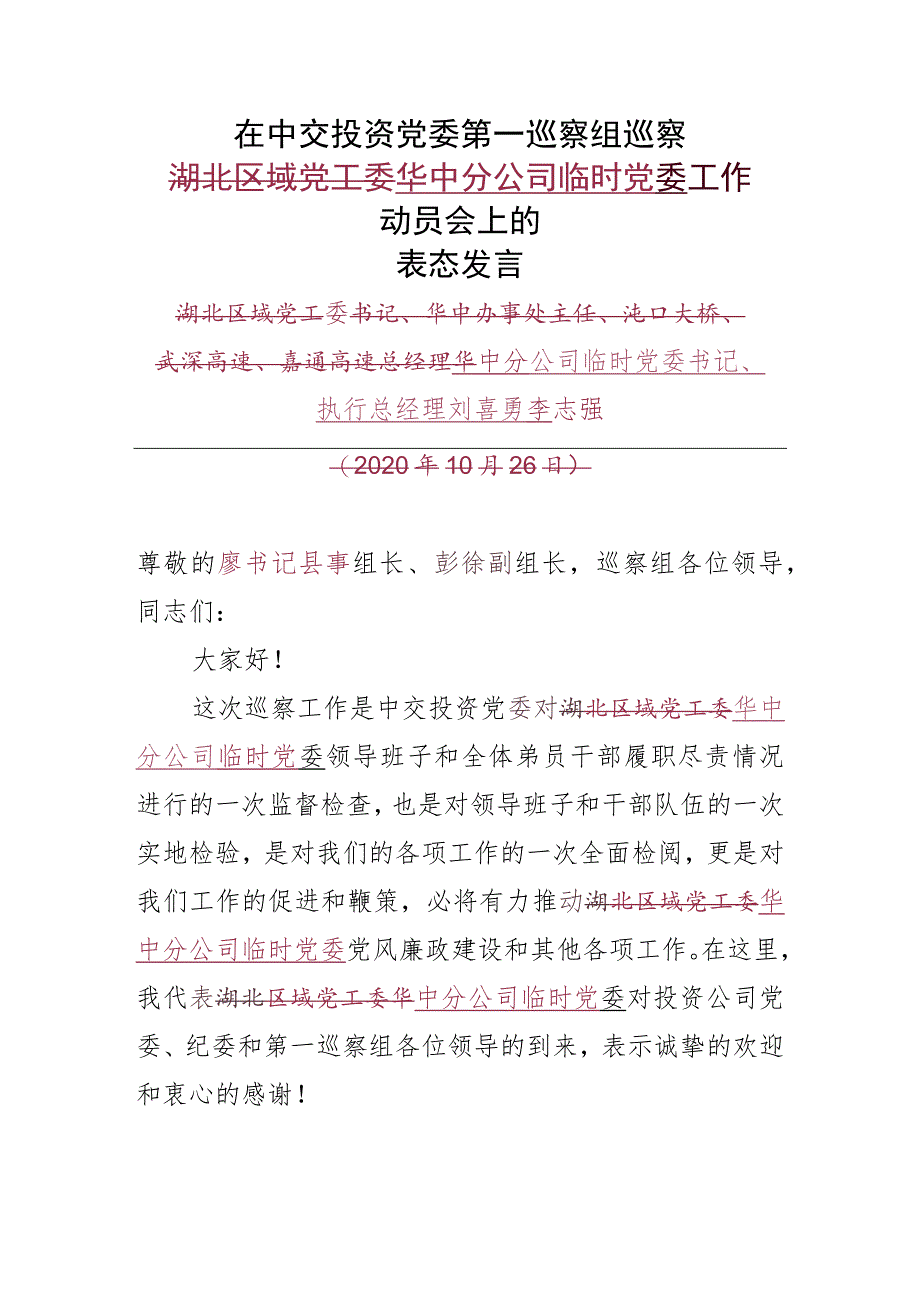 在中交投资党委第一巡察组巡察
湖北区域党工委华中分公司临时党委工作
动员会上的
表态发言

湖北区域党工委书记、华中办事处主任、沌口大桥、武深高速、嘉通高速总经理华中分公司临时党委书记、执行总经理刘喜勇李志强

（2020年10月26日）

尊敬的廖书记县事组长、彭徐副组长，巡察组各位领导，同志们：

大家好！

这次巡察工作是中交投资党委对湖北区域党工委华中分公司临时党委领导班子和全体弟员干部履职尽责情况进行的一次监督检查，也是对领导班子和干部队伍的一次实地检验，是对我们的各项工作的一次全面检阅，更是对我们工作的促进和鞭策，必将有力推动湖北区域党工委华中分公司临时党委党风廉政建设和其他各项工作。在这里，我代表湖北区域党工委华中分公司临时党委对投资公司党委、纪委和第一巡察组各位领导的到来，表示诚挚的欢迎和衷心的感谢！